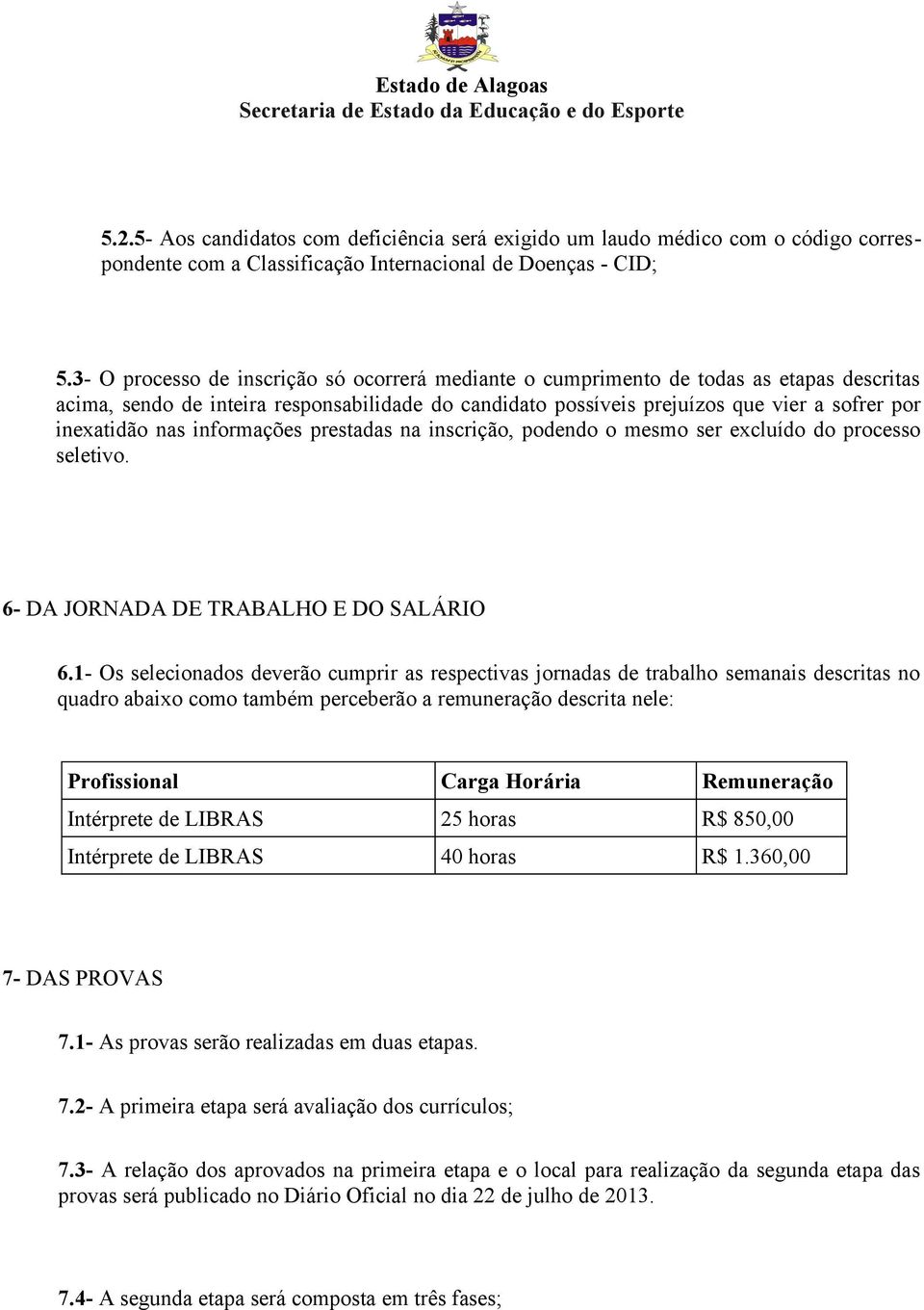 Estado de Alagoas
Secretaria de Estado da Educação e do Esporte

5.2.5- Aos candidatos com deficiência será exigido um laudo médico com o código correspondente com a Classificação Internacional de Doenças - CID;

5.3- O processo de inscrição só ocorrerá mediante o cumprimento de todas as etapas descritas acima, sendo de inteira responsabilidade do candidato possíveis prejuízos que vier a sofrer por inexatidão nas informações prestadas na inscrição, podendo o mesmo ser excluído do processo seletivo.

6- DA JORNADA DE TRABALHO E DO SALÁRIO

6.1- Os selecionados deverão cumprir as respectivas jornadas de trabalho semanais descritas no quadro abaixo como também perceberão a remuneração descrita nele:

| Profissional | Carga Horária | Remuneração |
|---|---|---|
| Intérprete de LIBRAS | 25 horas | R$ 850,00 |
| Intérprete de LIBRAS | 40 horas | R$ 1.360,00 |

7- DAS PROVAS

7.1- As provas serão realizadas em duas etapas.

7.2- A primeira etapa será avaliação dos currículos;

7.3- A relação dos aprovados na primeira etapa e o local para realização da segunda etapa das provas será publicado no Diário Oficial no dia 22 de julho de 2013.

7.4- A segunda etapa será composta em três fases;